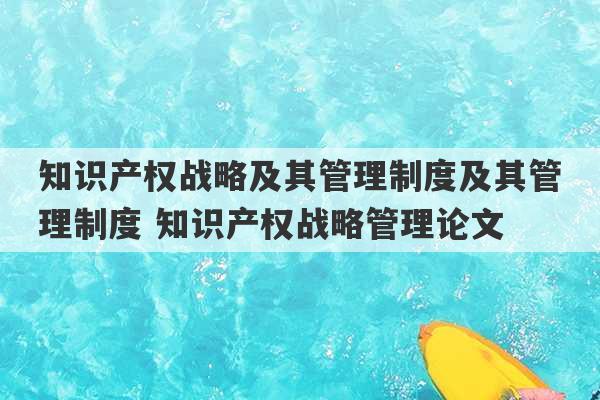 知识产权战略及其管理制度及其管理制度 知识产权战略管理论文